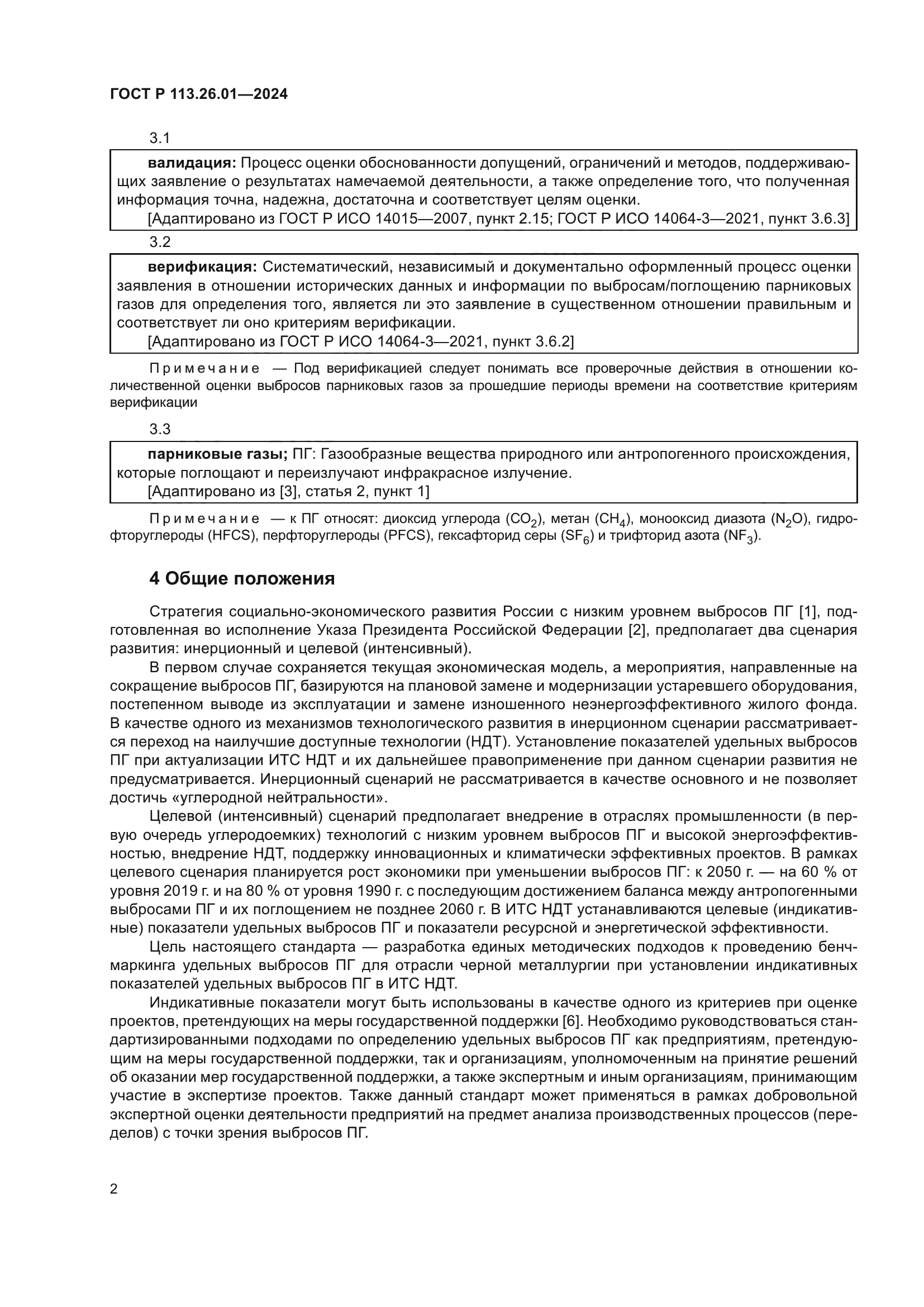 ГОСТ Р 113.26.01—2024

3.1

валидация: Процесс оценки обоснованности допущений, ограничений и методов, поддерживающих заявление о результатах намечаемой деятельности, а также определение того, что полученная информация точна, надежна, достаточна и соответствует целям оценки.

[Адаптировано из ГОСТ Р ИСО 14015—2007, пункт 2.15; ГОСТ Р ИСО 14064-3—2021, пункт 3.6.3]

3.2

верификация: Систематический, независимый и документально оформленный процесс оценки заявления в отношении исторических данных и информации по выбросам/поглощению парниковых газов для определения того, является ли это заявление в существенном отношении правильным и соответствует ли оно критериям верификации.

[Адаптировано из ГОСТ Р ИСО 14064-3—2021, пункт 3.6.2]

Примечание — Под верификацией следует понимать все проверочные действия в отношении количественной оценки выбросов парниковых газов за прошедшие периоды времени на соответствие критериям верификации

3.3

парниковые газы; ПГ: Газообразные вещества природного или антропогенного происхождения, которые поглощают и переизлучают инфракрасное излучение.

[Адаптировано из [3], статья 2, пункт 1]

Примечание — к ПГ относят: диоксид углерода ($CO_2$), метан ($CH_4$), монооксид диазота ($N_2O$), гидрофторуглероды (HFCS), перфторуглероды (PFCS), гексафторид серы ($SF_6$) и трифторид азота ($NF_3$).

4 Общие положения

Стратегия социально-экономического развития России с низким уровнем выбросов ПГ [1], подготовленная во исполнение Указа Президента Российской Федерации [2], предполагает два сценария развития: инерционный и целевой (интенсивный).

В первом случае сохраняется текущая экономическая модель, а мероприятия, направленные на сокращение выбросов ПГ, базируются на плановой замене и модернизации устаревшего оборудования, постепенном выводе из эксплуатации и замене изношенного неэнергоэффективного жилого фонда. В качестве одного из механизмов технологического развития в инерционном сценарии рассматривается переход на наилучшие доступные технологии (НДТ). Установление показателей удельных выбросов ПГ при актуализации ИТС НДТ и их дальнейшее правоприменение при данном сценарии развития не предусматривается. Инерционный сценарий не рассматривается в качестве основного и не позволяет достичь «углеродной нейтральности».

Целевой (интенсивный) сценарий предполагает внедрение в отраслях промышленности (в первую очередь углеродоемких) технологий с низким уровнем выбросов ПГ и высокой энергоэффективностью, внедрение НДТ, поддержку инновационных и климатически эффективных проектов. В рамках целевого сценария планируется рост экономики при уменьшении выбросов ПГ: к 2050 г. — на 60 % от уровня 2019 г. и на 80 % от уровня 1990 г. с последующим достижением баланса между антропогенными выбросами ПГ и их поглощением не позднее 2060 г. В ИТС НДТ устанавливаются целевые (индикативные) показатели удельных выбросов ПГ и показатели ресурсной и энергетической эффективности.

Цель настоящего стандарта — разработка единых методических подходов к проведению бенчмаркинга удельных выбросов ПГ для отрасли черной металлургии при установлении индикативных показателей удельных выбросов ПГ в ИТС НДТ.

Индикативные показатели могут быть использованы в качестве одного из критериев при оценке проектов, претендующих на меры государственной поддержки [6]. Необходимо руководствоваться стандартизированными подходами по определению удельных выбросов ПГ как предприятиям, претендующим на меры государственной поддержки, так и организациям, уполномоченным на принятие решений об оказании мер государственной поддержки, а также экспертным и иным организациям, принимающим участие в экспертизе проектов. Также данный стандарт может применяться в рамках добровольной экспертной оценки деятельности предприятий на предмет анализа производственных процессов (переделов) с точки зрения выбросов ПГ.

2